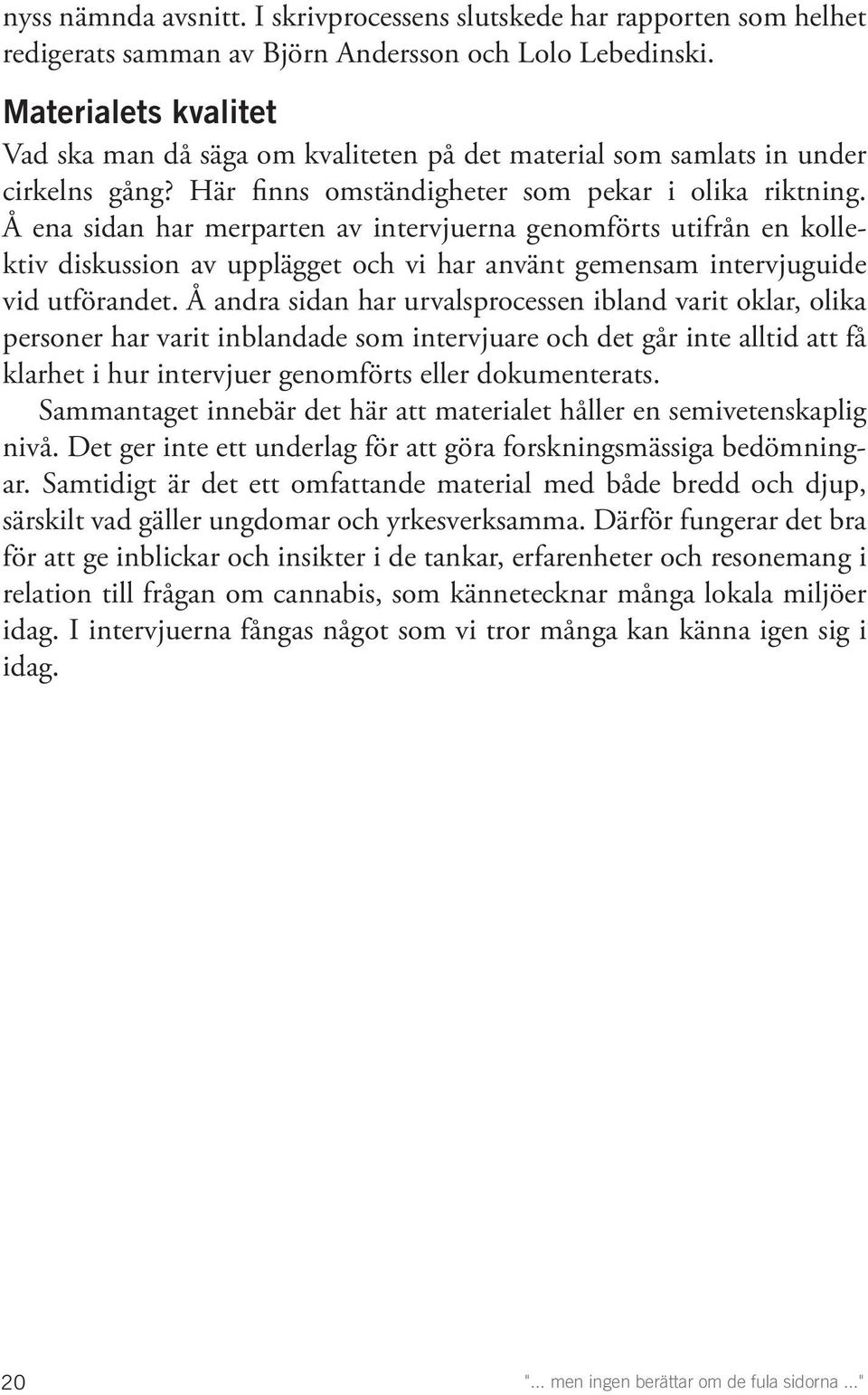 nyss nämnda avsnitt. I skrivprocessens slutskede har rapporten som helhet redigerats samman av Björn Andersson och Lolo Lebedinski.

Materialets kvalitet

Vad ska man då säga om kvaliteten på det material som samlats in under cirkelns gång? Här finns omständigheter som pekar i olika riktning. Å ena sidan har merparten av intervjuerna genomförts utifrån en kollektiv diskussion av upplägget och vi har använt gemensam intervjuguide vid utförandet. Å andra sidan har urvalsprocessen ibland varit oklar, olika personer har varit inblandade som intervjuare och det går inte alltid att få klarhet i hur intervjuer genomförts eller dokumenterats.

Sammantaget innebär det här att materialet håller en semivetenskaplig nivå. Det ger inte ett underlag för att göra forskningsmässiga bedömningar. Samtidigt är det ett omfattande material med både bredd och djup, särskilt vad gäller ungdomar och yrkesverksamma. Därför fungerar det bra för att ge inblickar och insikter i de tankar, erfarenheter och resonemang i relation till frågan om cannabis, som kännetecknar många lokala miljöer idag. I intervjuerna fångas något som vi tror många kan känna igen sig i idag.

20

"... men ingen berättar om de fula sidorna ..."